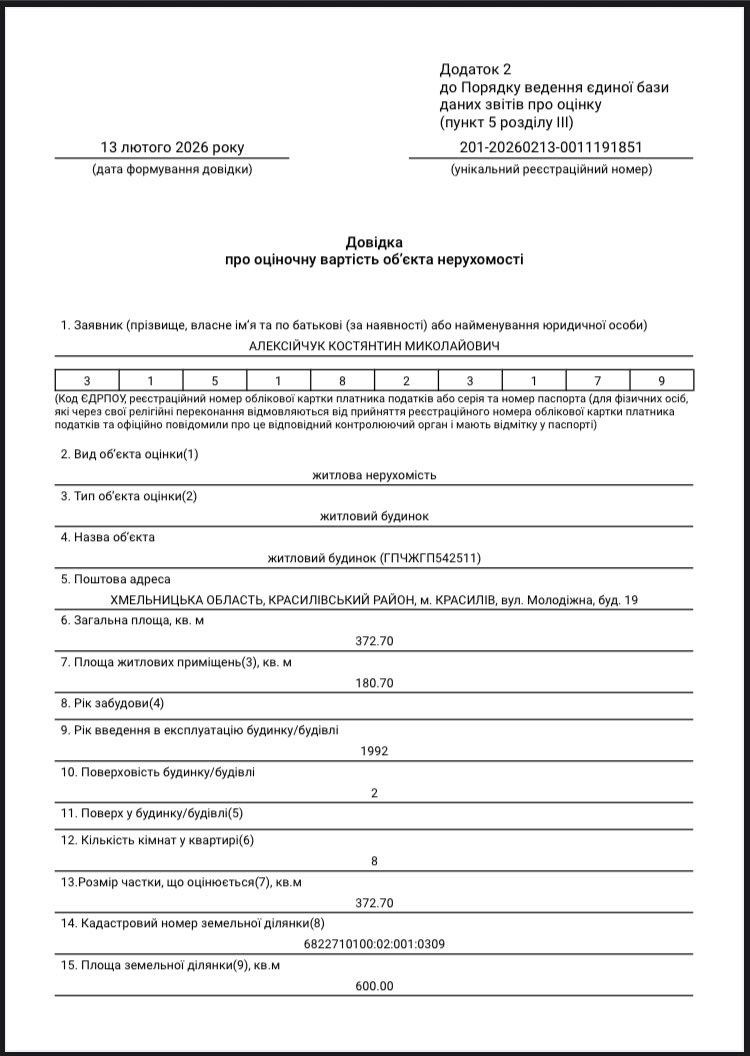 Додаток 2
до Порядку ведення єдиної бази даних звітів про оцінку
(пункт 5 розділу III)

13 лютого 2026 року
(дата формування довідки)

201-20260213-0011191851
(унікальний реєстраційний номер)

Довідка
про оціночну вартість об'єкта нерухомості

1. Заявник (прізвище, власне ім'я та по батькові (за наявності) або найменування юридичної особи)
АЛЕКСІЙЧУК КОСТЯНТИН МИКОЛАЙОВИЧ

| 3 | 1 | 5 | 1 | 8 | 2 | 3 | 1 | 7 | 9 |
|---|---|---|---|---|---|---|---|---|---|

(Код ЄДРПОУ, реєстраційний номер облікової картки платника податків або серія та номер паспорта (для фізичних осіб, які через свої релігійні переконання відмовляються від прийняття реєстраційного номера облікової картки платника податків та офіційно повідомили про це відповідний контролюючий орган і мають відмітку у паспорті)

2. Вид об'єкта оцінки(1)
житлова нерухомість

3. Тип об'єкта оцінки(2)
житловий будинок

4. Назва об'єкта
житловий будинок (ГПЧЖГП542511)

5. Поштова адреса
ХМЕЛЬНИЦЬКА ОБЛАСТЬ, КРАСИЛІВСЬКИЙ РАЙОН, м. КРАСИЛІВ, вул. Молодіжна, буд. 19

6. Загальна площа, кв. м
372.70

7. Площа житлових приміщень(3), кв. м
180.70

8. Рік забудови(4)

9. Рік введення в експлуатацію будинку/будівлі
1992

10. Поверховість будинку/будівлі
2

11. Поверх у будинку/будівлі(5)

12. Кількість кімнат у квартирі(6)
8

13.Розмір частки, що оцінюється(7), кв.м
372.70

14. Кадастровий номер земельної ділянки(8)
6822710100:02:001:0309

15. Площа земельної ділянки(9), кв.м
600.00